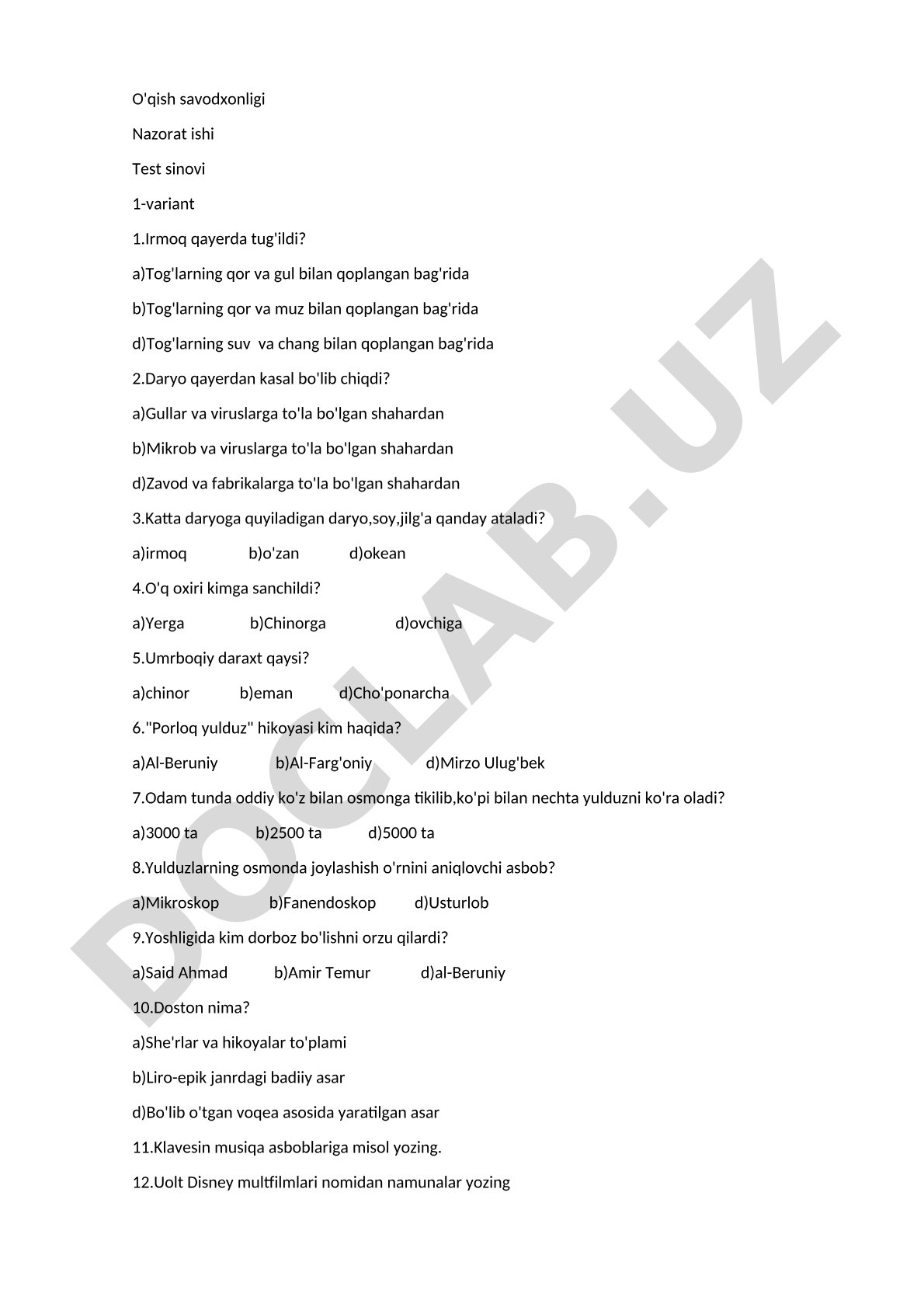 O'qish savodxonligi

Nazorat ishi

Test sinovi

1-variant

1.Irmoq qayerda tug'ildi?

a)Tog'larning qor va gul bilan qoplangan bag'rida

b)Tog'larning qor va muz bilan qoplangan bag'rida

d)Tog'larning suv va chang bilan qoplangan bag'rida

2.Daryo qayerdan kasal bo'lib chiqdi?

a)Gullar va viruslarga to'la bo'lgan shahardan

b)Mikrob va viruslarga to'la bo'lgan shahardan

d)Zavod va fabrikalarga to'la bo'lgan shahardan

3.Katta daryoga quyiladigan daryo,soy,jilg'a qanday ataladi?

a)irmoq b)o'zan d)okean

4.O'q oxiri kimga sanchildi?

a)Yerga b)Chinorga d)ovchiga

5.Umrboqiy daraxt qaysi?

a)chinor b)eman d)Cho'ponarcha

6."Porloq yulduz" hikoyasi kim haqida?

a)Al-Beruniy b)Al-Farg'oniy d)Mirzo Ulug'bek

7.Odam tunda oddiy ko'z bilan osmonga tikilib,ko'pi bilan nechta yulduzni ko'ra oladi?

a)3000 ta b)2500 ta d)5000 ta

8.Yulduzlarning osmonda joylashish o'rnini aniqlovchi asbob?

a)Mikroskop b)Fanendoskop d)Usturlob

9.Yoshligida kim dorboz bo'lishni orzu qilardi?

a)Said Ahmad b)Amir Temur d)al-Beruniy

10.Doston nima?

a)She'rlar va hikoyalar to'plami

b)Liro-epik janrdagi badiiy asar

d)Bo'lib o'tgan voqea asosida yaratilgan asar

11.Klavesin musiqa asboblariga misol yozing.

12.Uolt Disney multfilmlari nomidan namunalar yozing

DOCLAB.UZ